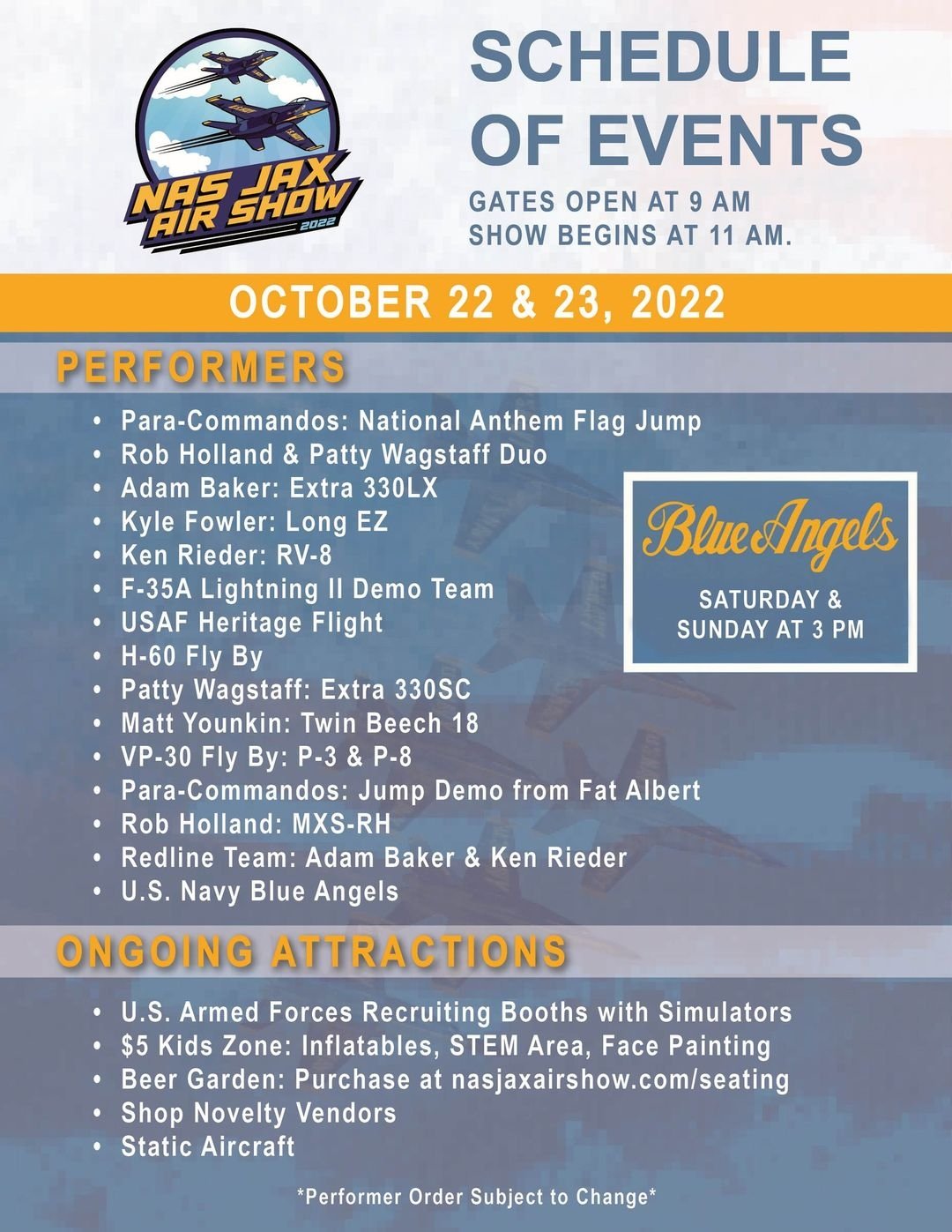 NAS JAX AIR SHOW
2022

SCHEDULE OF EVENTS

GATES OPEN AT 9 AM
SHOW BEGINS AT 11 AM.

OCTOBER 22 & 23, 2022

PERFORMERS

• Para-Commandos: National Anthem Flag Jump
• Rob Holland & Patty Wagstaff Duo
• Adam Baker: Extra 330LX
• Kyle Fowler: Long EZ
• Ken Rieder: RV-8
• F-35A Lightning II Demo Team
• USAF Heritage Flight
• H-60 Fly By
• Patty Wagstaff: Extra 330SC
• Matt Younkin: Twin Beech 18
• VP-30 Fly By: P-3 & P-8
• Para-Commandos: Jump Demo from Fat Albert
• Rob Holland: MXS-RH
• Redline Team: Adam Baker & Ken Rieder
• U.S. Navy Blue Angels

Blue Angels

SATURDAY & SUNDAY AT 3 PM

ONGOING ATTRACTIONS

• U.S. Armed Forces Recruiting Booths with Simulators
• $5 Kids Zone: Inflatables, STEM Area, Face Painting
• Beer Garden: Purchase at nasjaxairshow.com/seating
• Shop Novelty Vendors
• Static Aircraft

*Performer Order Subject to Change*